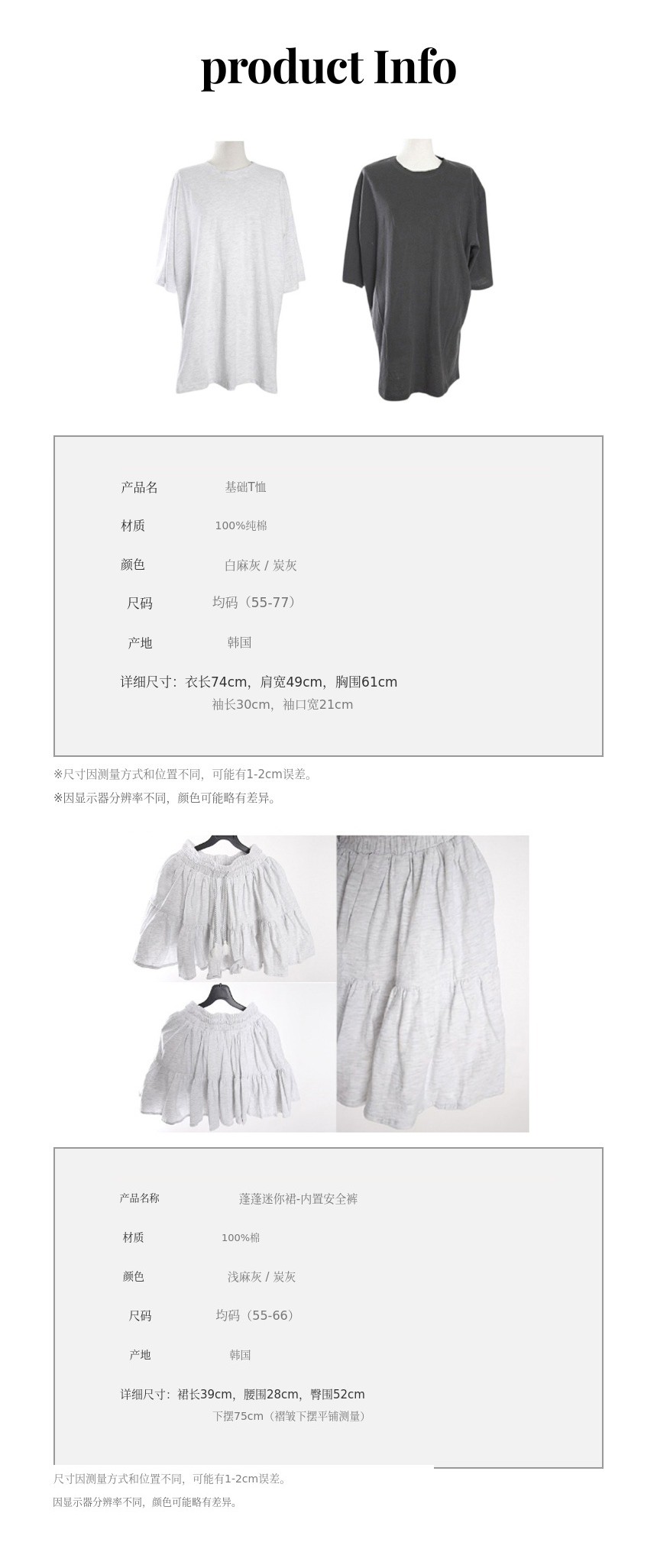 product Info

产品名 基础T恤

材质 100%纯棉

颜色 白麻灰 / 炭灰

尺码 均码（55-77）

产地 韩国

详细尺寸：衣长74cm，肩宽49cm，胸围61cm
袖长30cm，袖口宽21cm

※尺寸因测量方式和位置不同，可能有1-2cm误差。
※因显示器分辨率不同，颜色可能略有差异。

产品名称 蓬蓬迷你裙-内置安全裤

材质 100%棉

颜色 浅麻灰 / 炭灰

尺码 均码（55-66）

产地 韩国

详细尺寸：裙长39cm，腰围28cm，臀围52cm
下摆75cm（褶皱下摆平铺测量）

尺寸因测量方式和位置不同，可能有1-2cm误差。
因显示器分辨率不同，颜色可能略有差异。